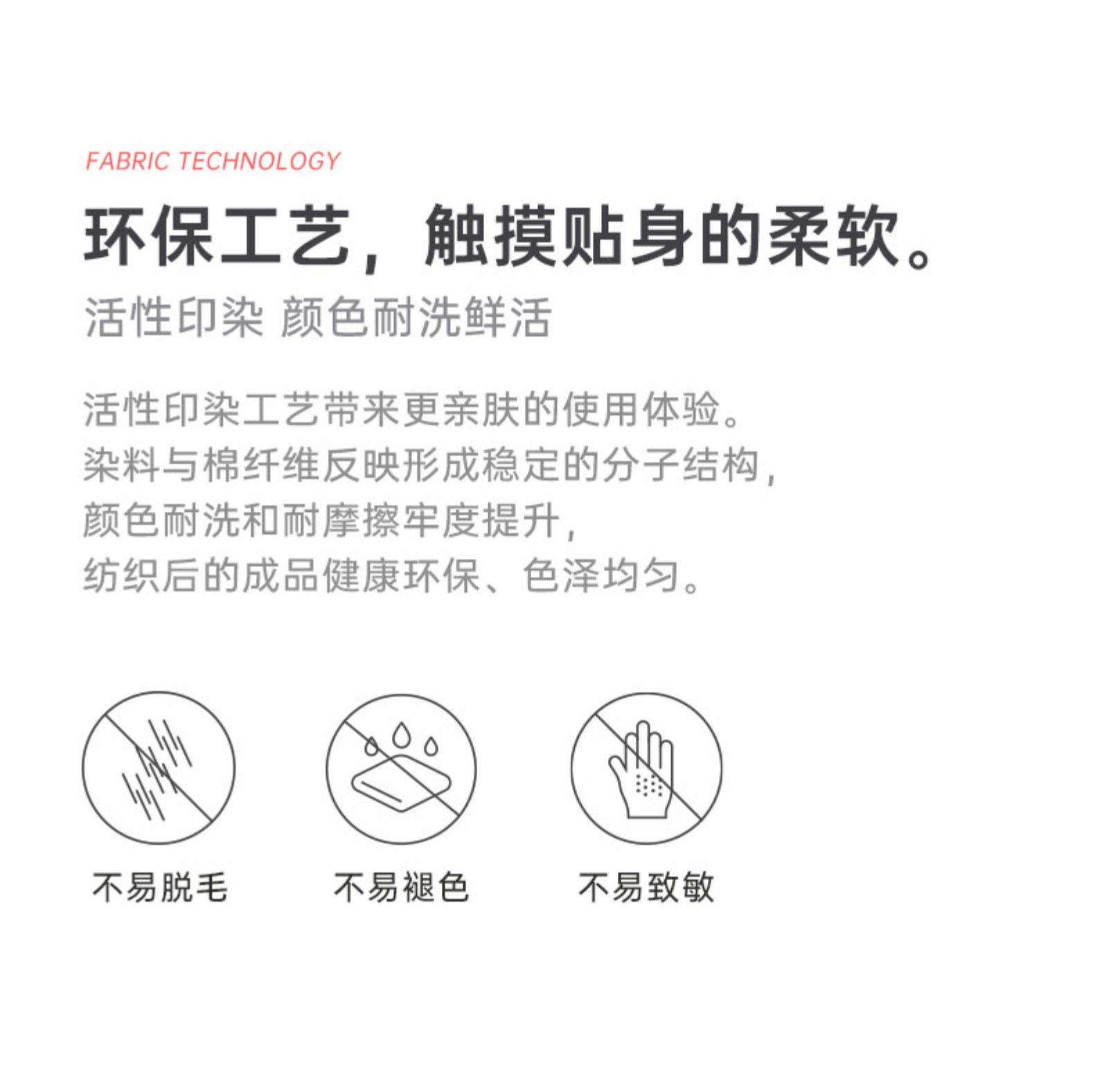 FABRIC TECHNOLOGY

环保工艺，触摸贴身的柔软。

活性印染 颜色耐洗鲜活

活性印染工艺带来更亲肤的使用体验。
染料与棉纤维反映形成稳定的分子结构，
颜色耐洗和耐摩擦牢度提升，
纺织后的成品健康环保、色泽均匀。

不易脱毛

不易褪色

不易致敏